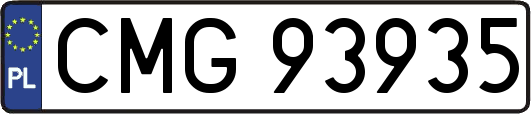 PL
CMG 93935